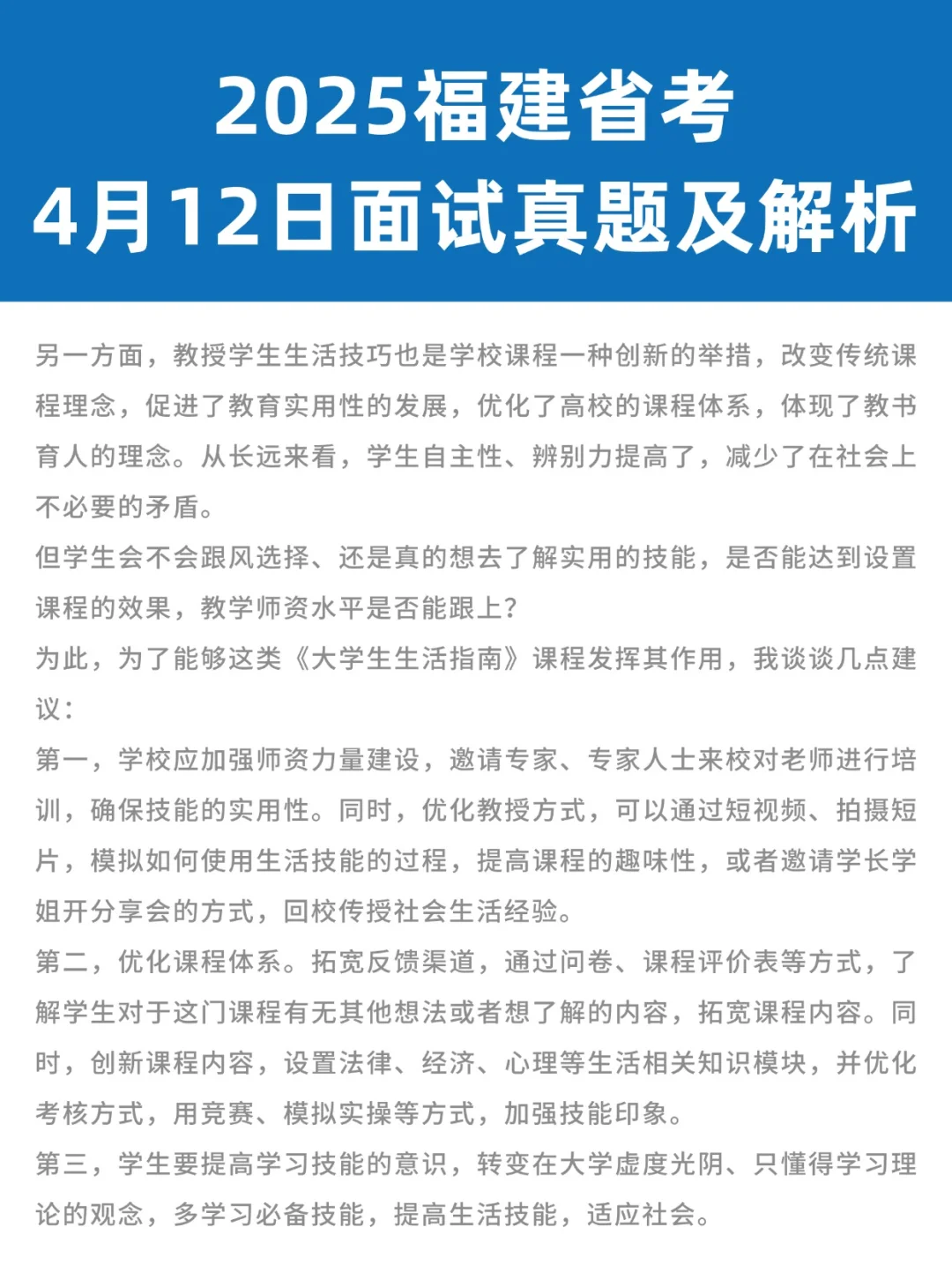 2025福建省考
4月12日面试真题及解析

另一方面，教授学生生活技巧也是学校课程一种创新的举措，改变传统课程理念，促进了教育实用性的发展，优化了高校的课程体系，体现了教书育人的理念。从长远来看，学生自主性、辨别力提高了，减少了在社会上不必要的矛盾。

但学生会不会跟风选择、还是真的想去了解实用的技能，是否能达到设置课程的效果，教学师资水平是否能跟上？

为此，为了能够这类《大学生生活指南》课程发挥其作用，我谈谈几点建议：

第一，学校应加强师资力量建设，邀请专家、专家人士来校对老师进行培训，确保技能的实用性。同时，优化教授方式，可以通过短视频、拍摄短片，模拟如何使用生活技能的过程，提高课程的趣味性，或者邀请学长学姐开分享会的方式，回校传授社会生活经验。

第二，优化课程体系。拓宽反馈渠道，通过问卷、课程评价表等方式，了解学生对于这门课程有无其他想法或者想了解的内容，拓宽课程内容。同时，创新课程内容，设置法律、经济、心理等生活相关知识模块，并优化考核方式，用竞赛、模拟实操等方式，加强技能印象。

第三，学生要提高学习技能的意识，转变在大学虚度光阴、只懂得学习理论的观念，多学习必备技能，提高生活技能，适应社会。